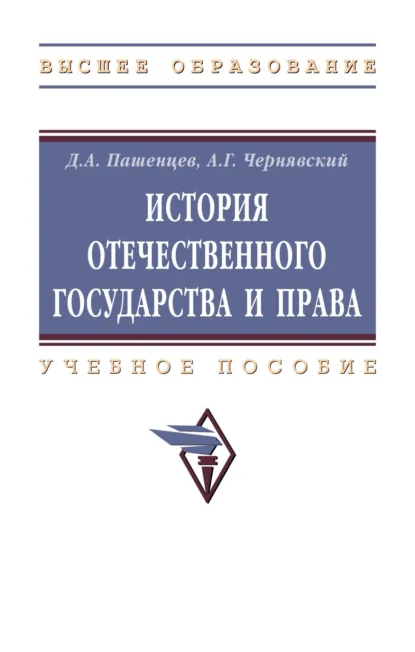 ВЫСШЕЕ ОБРАЗОВАНИЕ

Д.А. Пашенцев, А.Г. Чернявский

ИСТОРИЯ ОТЕЧЕСТВЕННОГО ГОСУДАРСТВА И ПРАВА

УЧЕБНОЕ ПОСОБИЕ